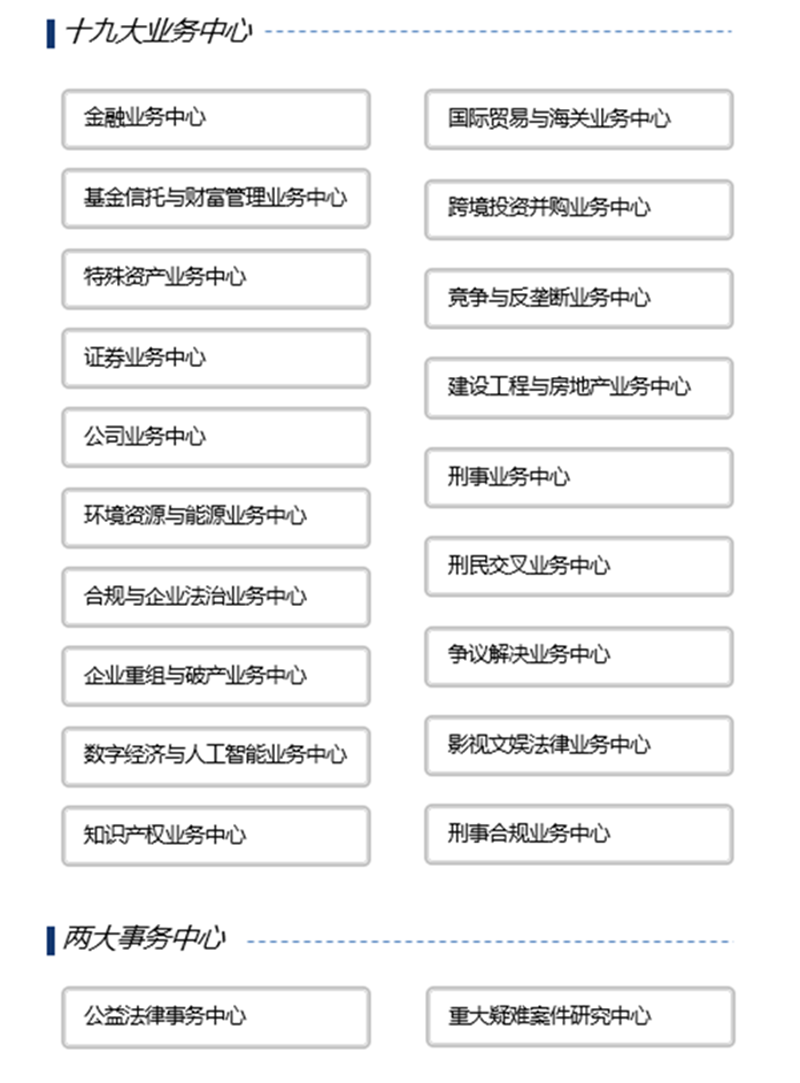 十九大业务中心

金融业务中心

基金信托与财富管理业务中心

特殊资产业务中心

证券业务中心

公司业务中心

环境资源与能源业务中心

合规与企业法治业务中心

企业重组与破产业务中心

数字经济与人工智能业务中心

知识产权业务中心

国际贸易与海关业务中心

跨境投资并购业务中心

竞争与反垄断业务中心

建设工程与房地产业务中心

刑事业务中心

刑民交叉业务中心

争议解决业务中心

影视文娱法律业务中心

刑事合规业务中心

两大事务中心

公益法律事务中心

重大疑难案件研究中心